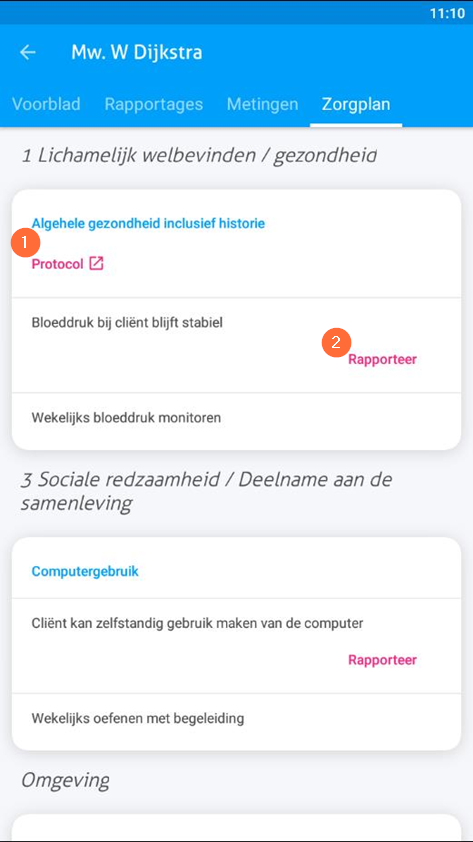 11:10

Mw. W Dijkstra

Voorblad Rapportages Metingen Zorgplan

1 Lichamelijk welbevinden / gezondheid

Algehele gezondheid inclusief historie

1

Protocol

Bloeddruk bij cliënt blijft stabiel

2

Rapporteer

Wekelijks bloeddruk monitoren

3 Sociale redzaamheid / Deelname aan de samenleving

Computergebruik

Cliënt kan zelfstandig gebruik maken van de computer

Rapporteer

Wekelijks oefenen met begeleiding

Omgeving